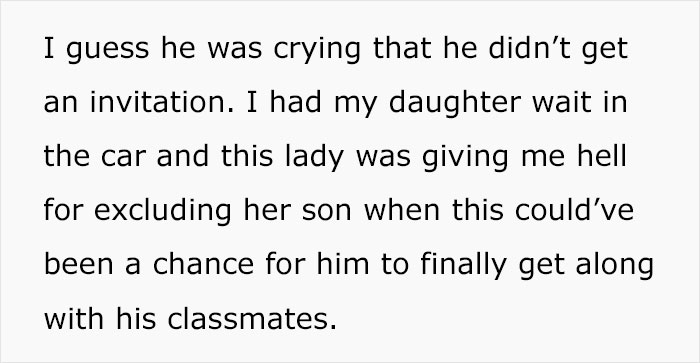 I guess he was crying that he didn’t get an invitation. I had my daughter wait in the car and this lady was giving me hell for excluding her son when this could’ve been a chance for him to finally get along with his classmates.